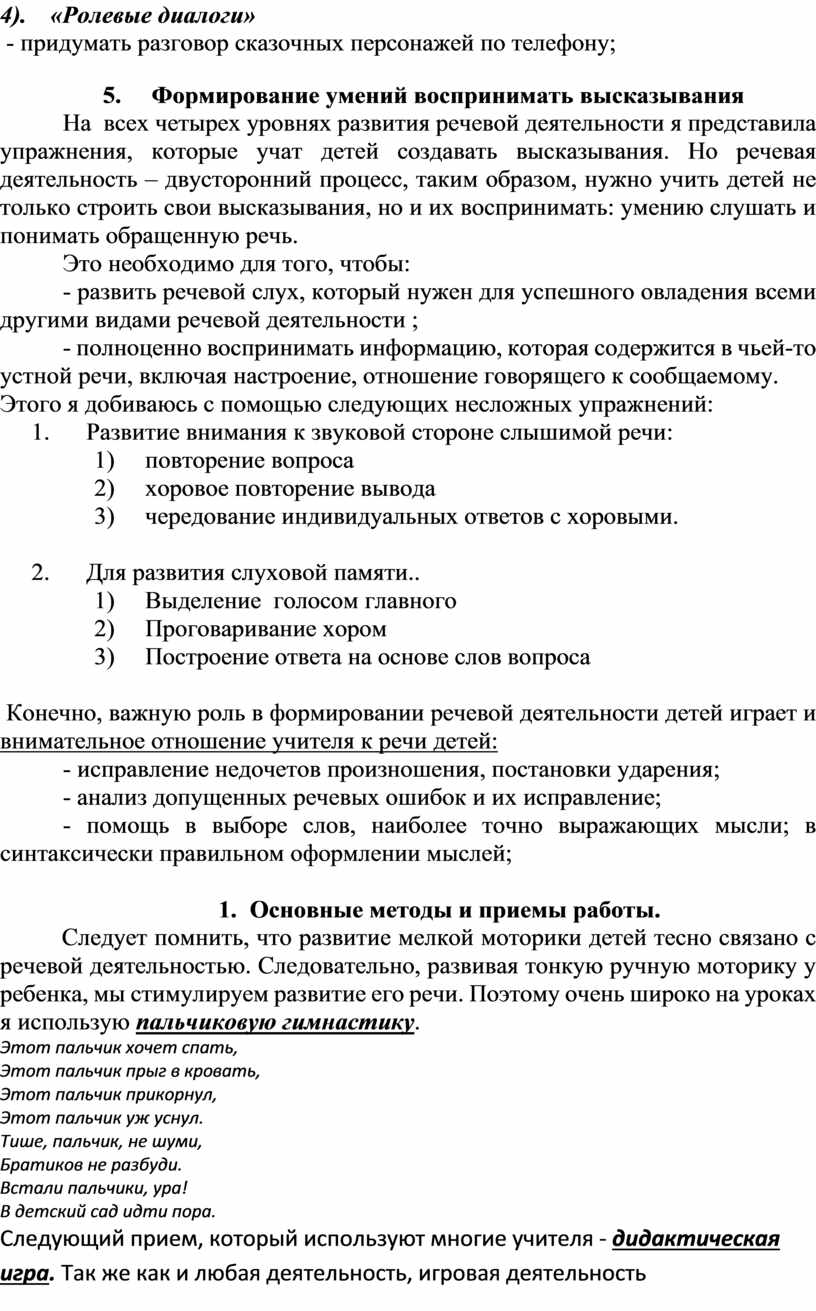 4). «Ролевые диалоги»
- придумать разговор сказочных персонажей по телефону;

5. Формирование умений воспринимать высказывания

На всех четырех уровнях развития речевой деятельности я представила упражнения, которые учат детей создавать высказывания. Но речевая деятельность – двусторонний процесс, таким образом, нужно учить детей не только строить свои высказывания, но и их воспринимать: умению слушать и понимать обращенную речь.

Это необходимо для того, чтобы:

- развить речевой слух, который нужен для успешного овладения всеми другими видами речевой деятельности ;

- полноценно воспринимать информацию, которая содержится в чьей-то устной речи, включая настроение, отношение говорящего к сообщаемому.

Этого я добиваюсь с помощью следующих несложных упражнений:

1. Развитие внимания к звуковой стороне слышимой речи:
1) повторение вопроса
2) хоровое повторение вывода
3) чередование индивидуальных ответов с хоровыми.

2. Для развития слуховой памяти..
1) Выделение голосом главного
2) Проговаривание хором
3) Построение ответа на основе слов вопроса

Конечно, важную роль в формировании речевой деятельности детей играет и внимательное отношение учителя к речи детей:

- исправление недочетов произношения, постановки ударения;

- анализ допущенных речевых ошибок и их исправление;

- помощь в выборе слов, наиболее точно выражающих мысли; в синтаксически правильном оформлении мыслей;

1. Основные методы и приемы работы.

Следует помнить, что развитие мелкой моторики детей тесно связано с речевой деятельностью. Следовательно, развивая тонкую ручную моторику у ребенка, мы стимулируем развитие его речи. Поэтому очень широко на уроках я использую пальчиковую гимнастику.

Этот пальчик хочет спать,
Этот пальчик прыг в кровать,
Этот пальчик прикорнул,
Этот пальчик уж уснул.
Тише, пальчик, не шуми,
Братиков не разбуди.
Встали пальчики, ура!
В детский сад идти пора.

Следующий прием, который используют многие учителя - дидактическая игра. Так же как и любая деятельность, игровая деятельность